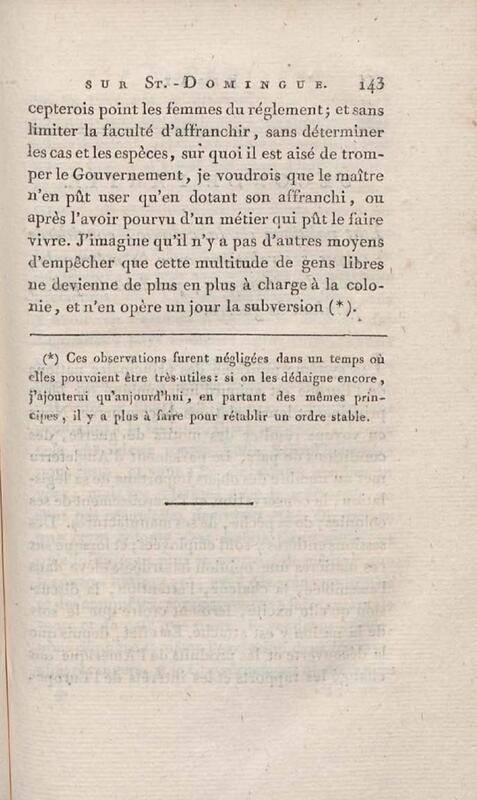 SUR ST.-DOMINGUE. 143

cepterois point les femmes du réglement; et sans limiter la faculté d'affranchir, sans déterminer les cas et les espèces, sur quoi il est aisé de tromper le Gouvernement, je voudrois que le maître n'en pût user qu'en dotant son affranchi, ou après l'avoir pourvu d'un métier qui pût le faire vivre. J'imagine qu'il n'y a pas d'autres moyens d'empêcher que cette multitude de gens libres ne devienne de plus en plus à charge à la colonie, et n'en opère un jour la subversion (*).

(*) Ces observations furent négligées dans un temps où elles pouvoient être très-utiles: si on les dédaigne encore, j'ajouterai qu'aujourd'hui, en partant des mêmes principes, il y a plus à faire pour rétablir un ordre stable.